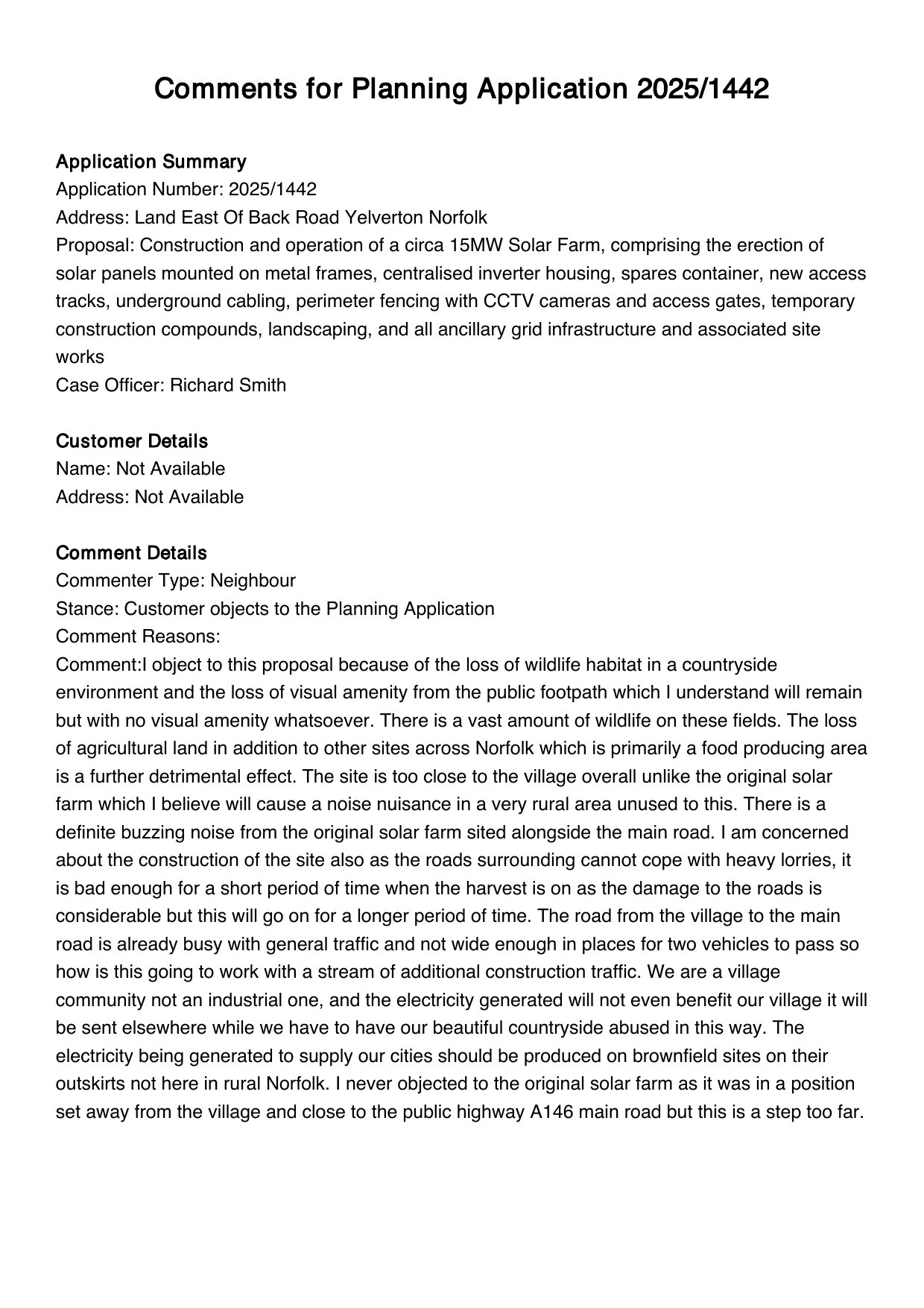 Comments for Planning Application 2025/1442

Application Summary
Application Number: 2025/1442
Address: Land East Of Back Road Yelverton Norfolk
Proposal: Construction and operation of a circa 15MW Solar Farm, comprising the erection of solar panels mounted on metal frames, centralised inverter housing, spares container, new access tracks, underground cabling, perimeter fencing with CCTV cameras and access gates, temporary construction compounds, landscaping, and all ancillary grid infrastructure and associated site works
Case Officer: Richard Smith

Customer Details
Name: Not Available
Address: Not Available

Comment Details
Commenter Type: Neighbour
Stance: Customer objects to the Planning Application
Comment Reasons:
Comment:I object to this proposal because of the loss of wildlife habitat in a countryside environment and the loss of visual amenity from the public footpath which I understand will remain but with no visual amenity whatsoever. There is a vast amount of wildlife on these fields. The loss of agricultural land in addition to other sites across Norfolk which is primarily a food producing area is a further detrimental effect. The site is too close to the village overall unlike the original solar farm which I believe will cause a noise nuisance in a very rural area unused to this. There is a definite buzzing noise from the original solar farm sited alongside the main road. I am concerned about the construction of the site also as the roads surrounding cannot cope with heavy lorries, it is bad enough for a short period of time when the harvest is on as the damage to the roads is considerable but this will go on for a longer period of time. The road from the village to the main road is already busy with general traffic and not wide enough in places for two vehicles to pass so how is this going to work with a stream of additional construction traffic. We are a village community not an industrial one, and the electricity generated will not even benefit our village it will be sent elsewhere while we have to have our beautiful countryside abused in this way. The electricity being generated to supply our cities should be produced on brownfield sites on their outskirts not here in rural Norfolk. I never objected to the original solar farm as it was in a position set away from the village and close to the public highway A146 main road but this is a step too far.